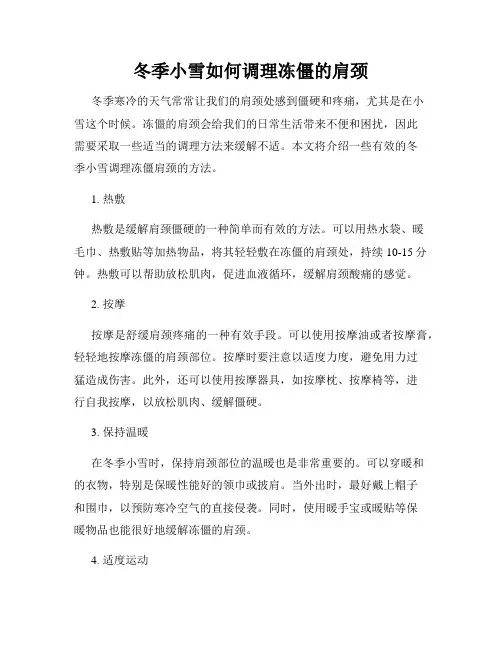 冬季小雪如何调理冻僵的肩颈

冬季寒冷的天气常常让我们的肩颈处感到僵硬和疼痛，尤其是在小雪这个时候。冻僵的肩颈会给我们的日常生活带来不便和困扰，因此需要采取一些适当的调理方法来缓解不适。本文将介绍一些有效的冬季小雪调理冻僵肩颈的方法。

1. 热敷

热敷是缓解肩颈僵硬的一种简单而有效的方法。可以用热水袋、暖毛巾、热敷贴等加热物品，将其轻轻敷在冻僵的肩颈处，持续 10-15 分钟。热敷可以帮助放松肌肉，促进血液循环，缓解肩颈酸痛的感觉。

2. 按摩

按摩是舒缓肩颈疼痛的一种有效手段。可以使用按摩油或者按摩膏，轻轻地按摩冻僵的肩颈部位。按摩时要注意以适度力度，避免用力过猛造成伤害。此外，还可以使用按摩器具，如按摩枕、按摩椅等，进行自我按摩，以放松肌肉、缓解僵硬。

3. 保持温暖

在冬季小雪时，保持肩颈部位的温暖也是非常重要的。可以穿暖和的衣物，特别是保暖性能好的领巾或披肩。当外出时，最好戴上帽子和围巾，以预防寒冷空气的直接侵袭。同时，使用暖手宝或暖贴等保暖物品也能很好地缓解冻僵的肩颈。

4. 适度运动